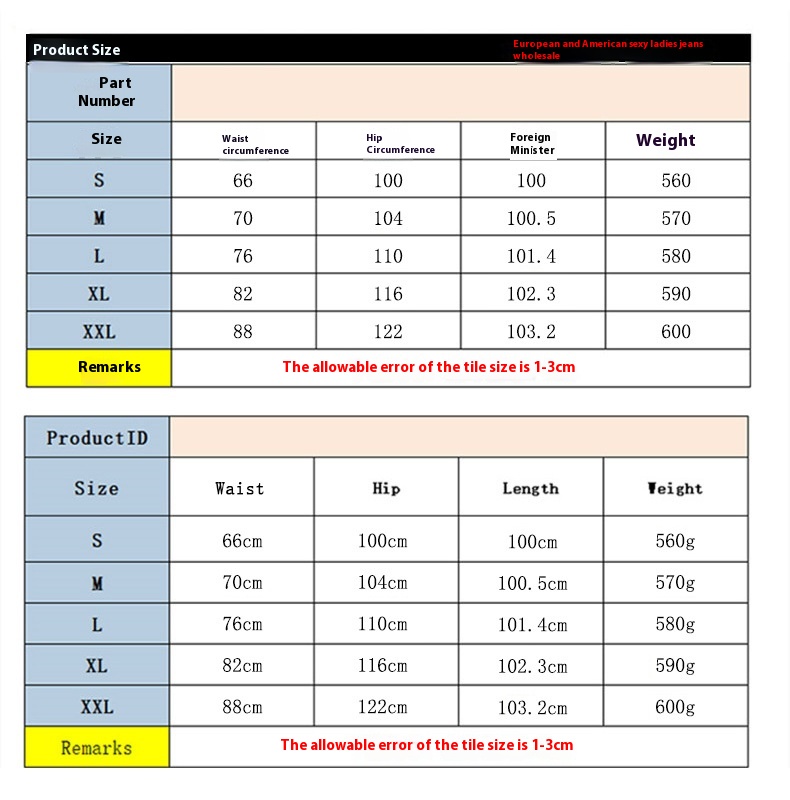 Product Size

European and American sexy ladies jeans wholesale

| Part Number | | | | |
|---|---|---|---|---|
| Size | Waist circumference | Hip Circumference | Foreign Minister | Weight |
| S | 66 | 100 | 100 | 560 |
| M | 70 | 104 | 100.5 | 570 |
| L | 76 | 110 | 101.4 | 580 |
| XL | 82 | 116 | 102.3 | 590 |
| XXL | 88 | 122 | 103.2 | 600 |
| Remarks | The allowable error of the tile size is 1-3cm | | | |

| ProductID | | | | |
|---|---|---|---|---|
| Size | Waist | Hip | Length | Weight |
| S | 66cm | 100cm | 100cm | 560g |
| M | 70cm | 104cm | 100.5cm | 570g |
| L | 76cm | 110cm | 101.4cm | 580g |
| XL | 82cm | 116cm | 102.3cm | 590g |
| XXL | 88cm | 122cm | 103.2cm | 600g |
| Remarks | The allowable error of the tile size is 1-3cm | | | |